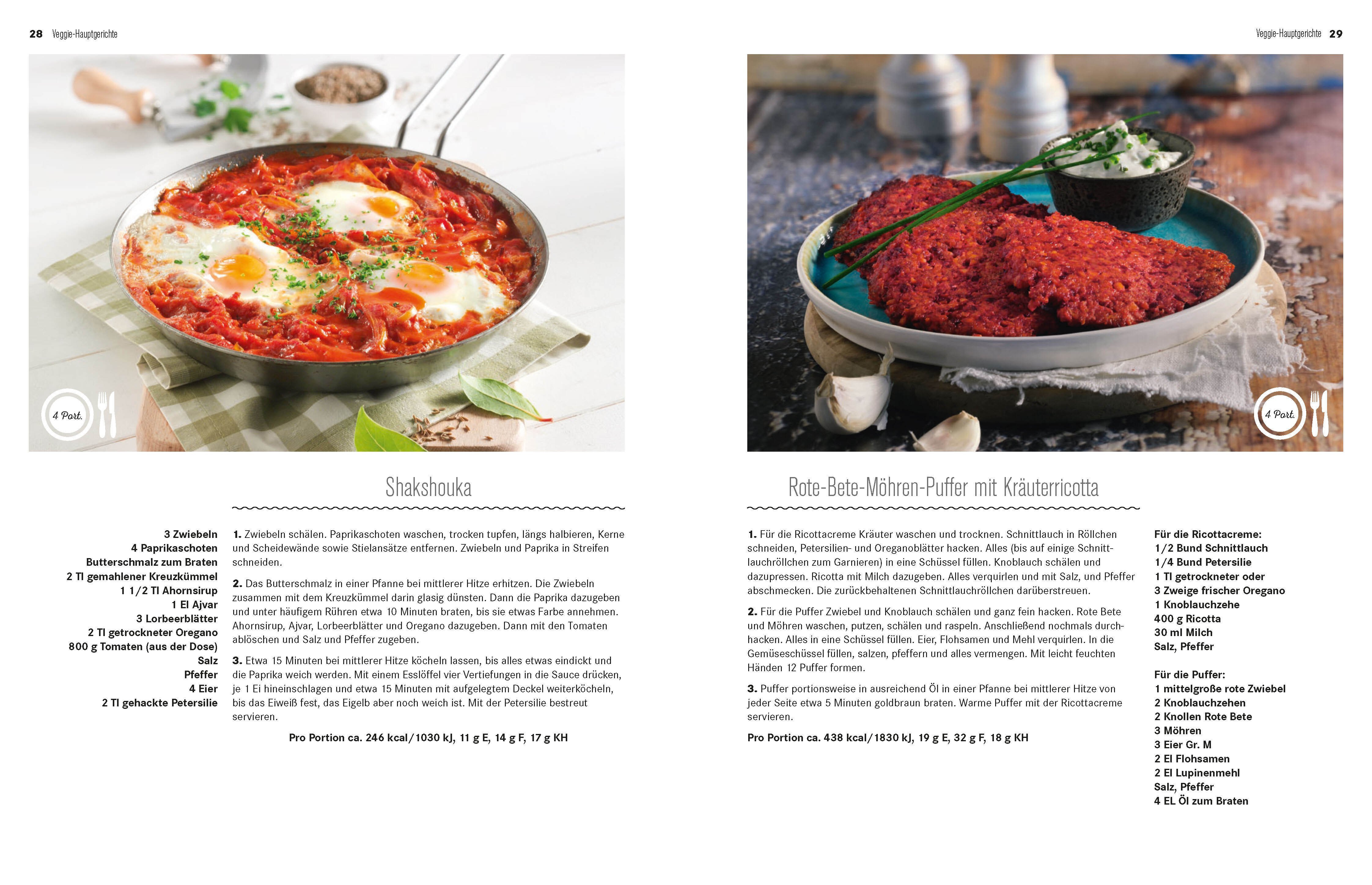 28 Veggie-Hauptgerichte

4 Port.

Shakshouka

3 Zwiebeln
4 Paprikaschoten
Butterschmalz zum Braten
2 Tl gemahlener Kreuzkümmel
1 1/2 Tl Ahornsirup
1 El Ajvar
3 Lorbeerblätter
2 Tl getrockneter Oregano
800 g Tomaten (aus der Dose)
Salz
Pfeffer
4 Eier
2 Tl gehackte Petersilie

1. Zwiebeln schälen. Paprikaschoten waschen, trocken tupfen, längs halbieren, Kerne und Scheidewände sowie Stielansätze entfernen. Zwiebeln und Paprika in Streifen schneiden.

2. Das Butterschmalz in einer Pfanne bei mittlerer Hitze erhitzen. Die Zwiebeln zusammen mit dem Kreuzkümmel darin glasig dünsten. Dann die Paprika dazugeben und unter häufigem Rühren etwa 10 Minuten braten, bis sie etwas Farbe annehmen. Ahornsirup, Ajvar, Lorbeerblätter und Oregano dazugeben. Dann mit den Tomaten ablöschen und Salz und Pfeffer zugeben.

3. Etwa 15 Minuten bei mittlerer Hitze köcheln lassen, bis alles etwas eindickt und die Paprika weich werden. Mit einem Esslöffel vier Vertiefungen in die Sauce drücken, je 1 Ei hineinschlagen und etwa 15 Minuten mit aufgelegtem Deckel weiterköcheln, bis das Eiweiß fest, das Eigelb aber noch weich ist. Mit der Petersilie bestreut servieren.

Pro Portion ca. 246 kcal/1030 kJ, 11 g E, 14 g F, 17 g KH

Veggie-Hauptgerichte 29

4 Port.

Rote-Bete-Möhren-Puffer mit Kräuterricotta

1. Für die Ricottacreme Kräuter waschen und trocknen. Schnittlauch in Röllchen schneiden, Petersilien- und Oreganoblätter hacken. Alles (bis auf einige Schnittlauchröllchen zum Garnieren) in eine Schüssel füllen. Knoblauch schälen und dazupressen. Ricotta mit Milch dazugeben. Alles verquirlen und mit Salz, und Pfeffer abschmecken. Die zurückbehaltenen Schnittlauchröllchen darüberstreuen.

2. Für die Puffer Zwiebel und Knoblauch schälen und ganz fein hacken. Rote Bete und Möhren waschen, putzen, schälen und raspeln. Anschließend nochmals durchhacken. Alles in eine Schüssel füllen. Eier, Flohsamen und Mehl verquirlen. In die Gemüseschüssel füllen, salzen, pfeffern und alles vermengen. Mit leicht feuchten Händen 12 Puffer formen.

3. Puffer portionsweise in ausreichend Öl in einer Pfanne bei mittlerer Hitze von jeder Seite etwa 5 Minuten goldbraun braten. Warme Puffer mit der Ricottacreme servieren.

Pro Portion ca. 438 kcal/1830 kJ, 19 g E, 32 g F, 18 g KH

Für die Ricottacreme:
1/2 Bund Schnittlauch
1/4 Bund Petersilie
1 Tl getrockneter oder
3 Zweige frischer Oregano
1 Knoblauchzehe
400 g Ricotta
30 ml Milch
Salz, Pfeffer

Für die Puffer:
1 mittelgroße rote Zwiebel
2 Knoblauchzehen
2 Knollen Rote Bete
3 Möhren
3 Eier Gr. M
2 El Flohsamen
2 El Lupinenmehl
Salz, Pfeffer
4 EL Öl zum Braten